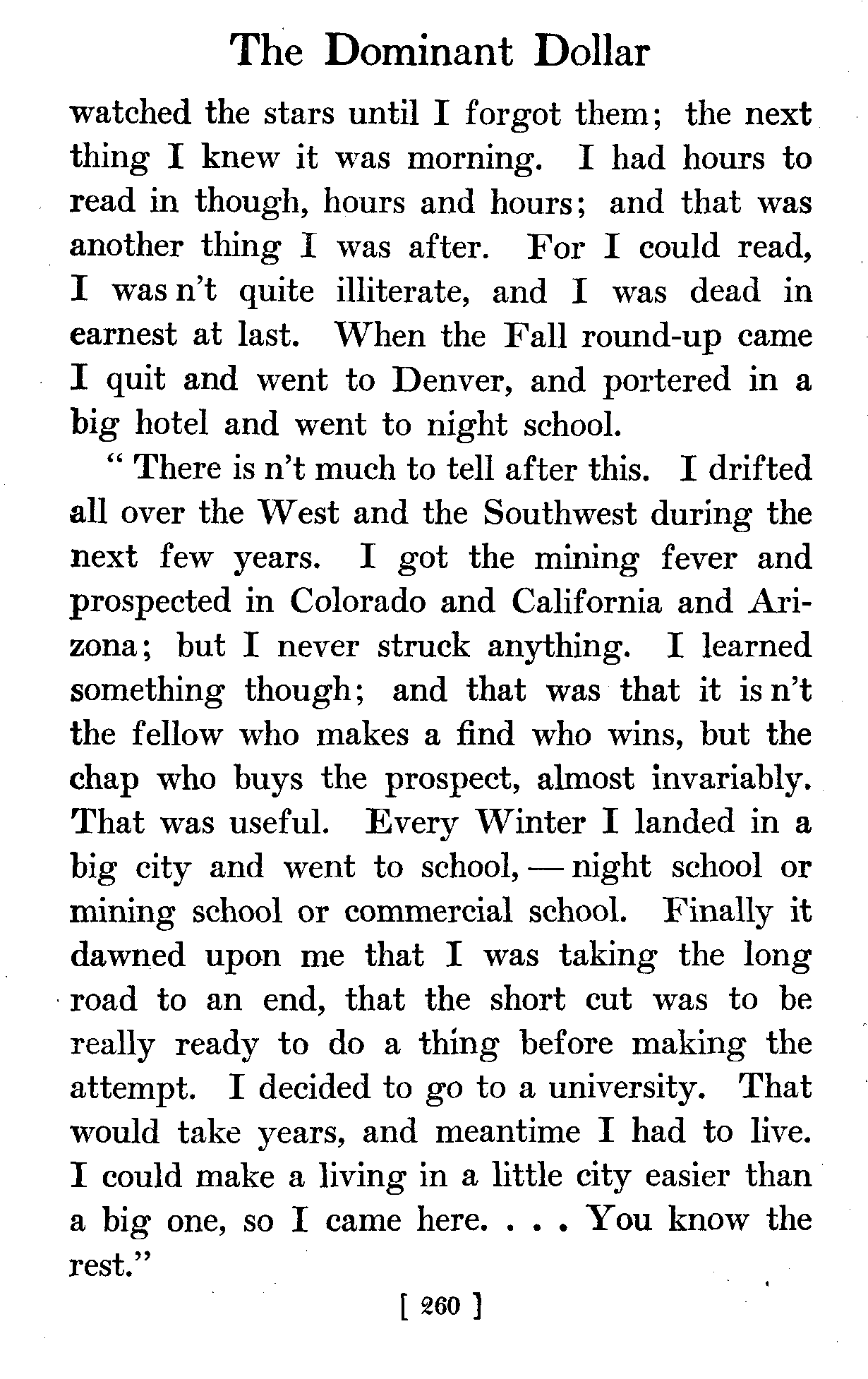 The Dominant Dollar

watched the stars until I forgot them; the next thing I knew it was morning. I had hours to read in though, hours and hours; and that was another thing I was after. For I could read, I was n't quite illiterate, and I was dead in earnest at last. When the Fall round-up came I quit and went to Denver, and portered in a big hotel and went to night school.

" There is n't much to tell after this. I drifted all over the West and the Southwest during the next few years. I got the mining fever and prospected in Colorado and California and Arizona; but I never struck anything. I learned something though; and that was that it is n't the fellow who makes a find who wins, but the chap who buys the prospect, almost invariably. That was useful. Every Winter I landed in a big city and went to school, — night school or mining school or commercial school. Finally it dawned upon me that I was taking the long road to an end, that the short cut was to be really ready to do a thing before making the attempt. I decided to go to a university. That would take years, and meantime I had to live. I could make a living in a little city easier than a big one, so I came here. . . . You know the rest."

[ 260 ]